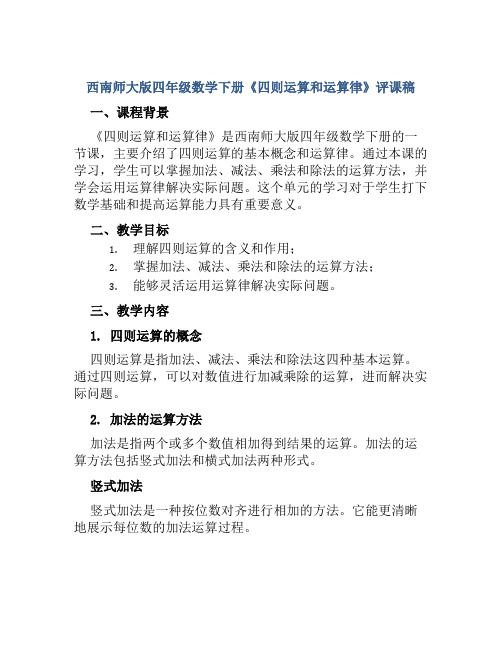 西南师大版四年级数学下册《四则运算和运算律》评课稿

一、课程背景

《四则运算和运算律》是西南师大版四年级数学下册的一节课，主要介绍了四则运算的基本概念和运算律。通过本课的学习，学生可以掌握加法、减法、乘法和除法的运算方法，并学会运用运算律解决实际问题。这个单元的学习对于学生打下数学基础和提高运算能力具有重要意义。

二、教学目标

1. 理解四则运算的含义和作用；
2. 掌握加法、减法、乘法和除法的运算方法；
3. 能够灵活运用运算律解决实际问题。

三、教学内容

1. 四则运算的概念

四则运算是指加法、减法、乘法和除法这四种基本运算。通过四则运算，可以对数值进行加减乘除的运算，进而解决实际问题。

2. 加法的运算方法

加法是指两个或多个数值相加得到结果的运算。加法的运算方法包括竖式加法和横式加法两种形式。

竖式加法

竖式加法是一种按位数对齐进行相加的方法。它能更清晰地展示每位数的加法运算过程。